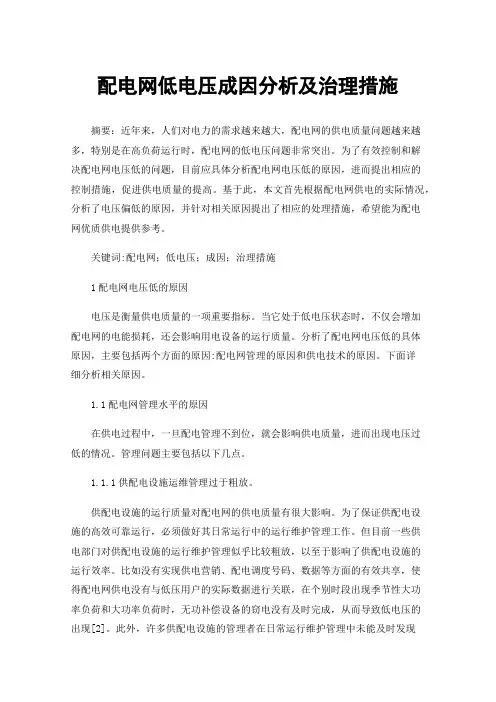 配电网低电压成因分析及治理措施

摘要：近年来，人们对电力的需求越来越大，配电网的供电质量问题越来越多，特别是在高负荷运行时，配电网的低电压问题非常突出。为了有效控制和解决配电网电压低的问题，目前应具体分析配电网电压低的原因，进而提出相应的控制措施，促进供电质量的提高。基于此，本文首先根据配电网供电的实际情况，分析了电压偏低的原因，并针对相关原因提出了相应的处理措施，希望能为配电网优质供电提供参考。

关键词:配电网；低电压；成因；治理措施

1 配电网电压低的原因

电压是衡量供电质量的一项重要指标。当它处于低电压状态时，不仅会增加配电网的电能损耗，还会影响用电设备的运行质量。分析了配电网电压低的具体原因，主要包括两个方面的原因:配电网管理的原因和供电技术的原因。下面详细分析相关原因。

1.1 配电网管理水平的原因

在供电过程中，一旦配电管理不到位，就会影响供电质量，进而出现电压过低的情况。管理问题主要包括以下几点。

1.1.1 供配电设施运维管理过于粗放。

供配电设施的运行质量对配电网的供电质量有很大影响。为了保证供配电设施的高效可靠运行，必须做好其日常运行中的运行维护管理工作。但目前一些供电部门对供配电设施的运行维护管理似乎比较粗放，以至于影响了供配电设施的运行效率。比如没有实现供电营销、配电调度号码、数据等方面的有效共享，使得配电网供电没有与低压用户的实际数据进行关联，在个别时段出现季节性大功率负荷和大功率负荷时，无功补偿设备的窃电没有及时完成，从而导致低电压的出现[2]。此外，许多供配电设施的管理者在日常运行维护管理中未能及时发现